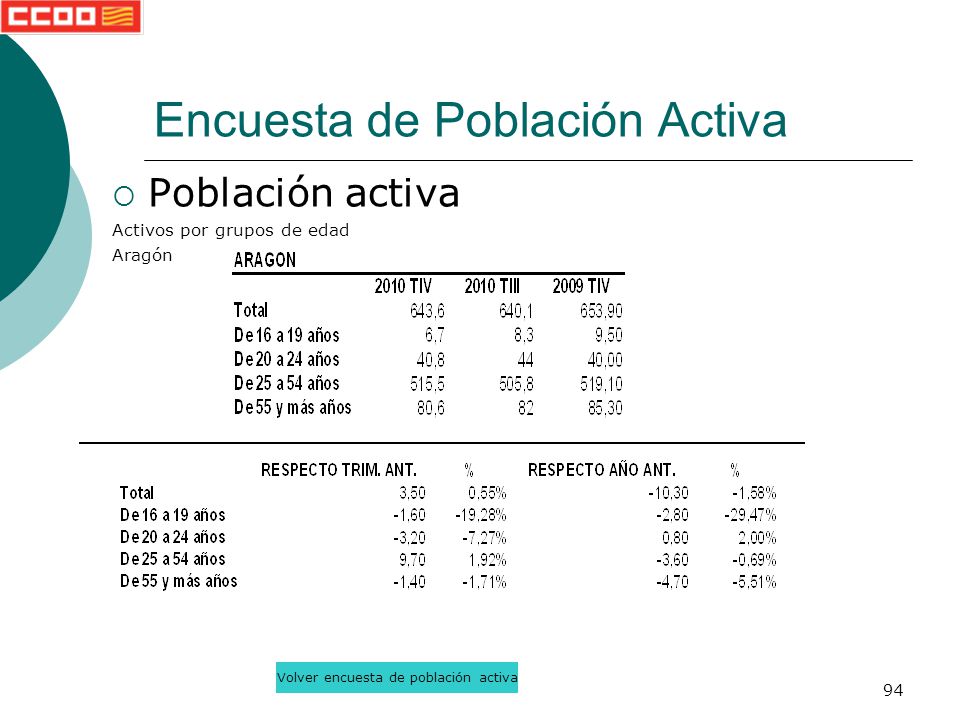 CCOO

Encuesta de Población Activa

Población activa

Activos por grupos de edad

Aragón

ARAGON

| | 2010 TIV | 2010 TIII | 2009 TIV |
|---|---|---|---|
| Total | 643,6 | 640,1 | 653,90 |
| De 16 a 19 años | 6,7 | 8,3 | 9,50 |
| De 20 a 24 años | 40,8 | 44 | 40,00 |
| De 25 a 54 años | 515,5 | 505,8 | 519,10 |
| De 55 y más años | 80,6 | 82 | 85,30 |

| | RESPECTO TRIM. ANT. | % | RESPECTO AÑO ANT. | % |
|---|---|---|---|---|
| Total | 3,50 | 0,55% | -10,30 | -1,58% |
| De 16 a 19 años | -1,60 | -19,28% | -2,80 | -29,47% |
| De 20 a 24 años | -3,20 | -7,27% | 0,80 | 2,00% |
| De 25 a 54 años | 9,70 | 1,92% | -3,60 | -0,69% |
| De 55 y más años | -1,40 | -1,71% | -4,70 | -5,51% |

Volver encuesta de población activa

94